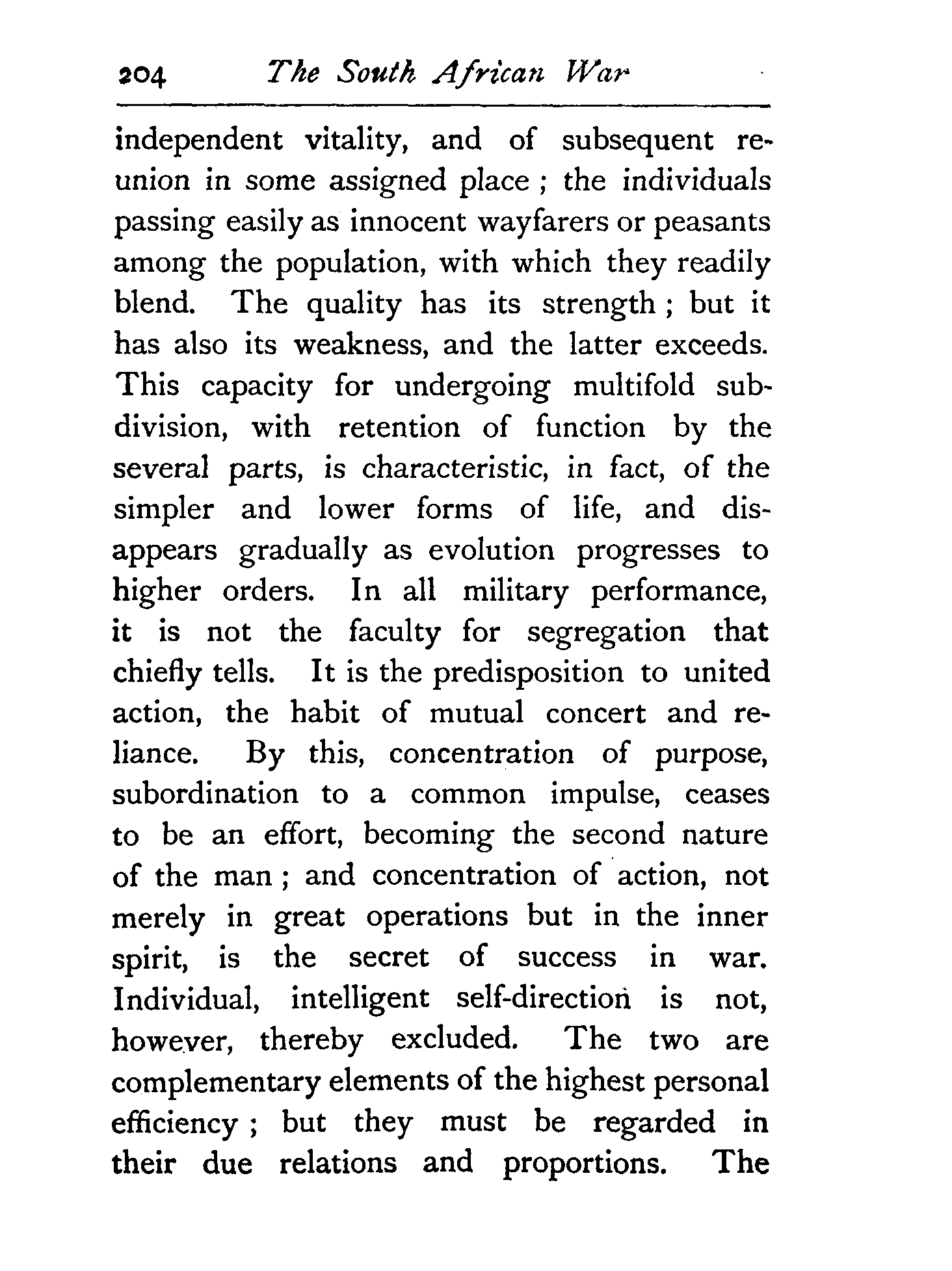 204 The South African War

independent vitality, and of subsequent reunion in some assigned place ; the individuals passing easily as innocent wayfarers or peasants among the population, with which they readily blend. The quality has its strength ; but it has also its weakness, and the latter exceeds. This capacity for undergoing multifold subdivision, with retention of function by the several parts, is characteristic, in fact, of the simpler and lower forms of life, and disappears gradually as evolution progresses to higher orders. In all military performance, it is not the faculty for segregation that chiefly tells. It is the predisposition to united action, the habit of mutual concert and reliance. By this, concentration of purpose, subordination to a common impulse, ceases to be an effort, becoming the second nature of the man ; and concentration of action, not merely in great operations but in the inner spirit, is the secret of success in war. Individual, intelligent self-direction is not, however, thereby excluded. The two are complementary elements of the highest personal efficiency ; but they must be regarded in their due relations and proportions. The